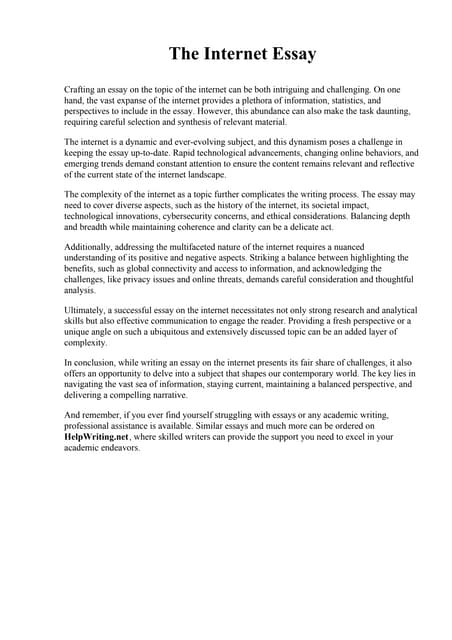 The Internet Essay

Crafting an essay on the topic of the internet can be both intriguing and challenging. On one hand, the vast expanse of the internet provides a plethora of information, statistics, and perspectives to include in the essay. However, this abundance can also make the task daunting, requiring careful selection and synthesis of relevant material.

The internet is a dynamic and ever-evolving subject, and this dynamism poses a challenge in keeping the essay up-to-date. Rapid technological advancements, changing online behaviors, and emerging trends demand constant attention to ensure the content remains relevant and reflective of the current state of the internet landscape.

The complexity of the internet as a topic further complicates the writing process. The essay may need to cover diverse aspects, such as the history of the internet, its societal impact, technological innovations, cybersecurity concerns, and ethical considerations. Balancing depth and breadth while maintaining coherence and clarity can be a delicate act.

Additionally, addressing the multifaceted nature of the internet requires a nuanced understanding of its positive and negative aspects. Striking a balance between highlighting the benefits, such as global connectivity and access to information, and acknowledging the challenges, like privacy issues and online threats, demands careful consideration and thoughtful analysis.

Ultimately, a successful essay on the internet necessitates not only strong research and analytical skills but also effective communication to engage the reader. Providing a fresh perspective or a unique angle on such a ubiquitous and extensively discussed topic can be an added layer of complexity.

In conclusion, while writing an essay on the internet presents its fair share of challenges, it also offers an opportunity to delve into a subject that shapes our contemporary world. The key lies in navigating the vast sea of information, staying current, maintaining a balanced perspective, and delivering a compelling narrative.

And remember, if you ever find yourself struggling with essays or any academic writing, professional assistance is available. Similar essays and much more can be ordered on HelpWriting.net, where skilled writers can provide the support you need to excel in your academic endeavors.